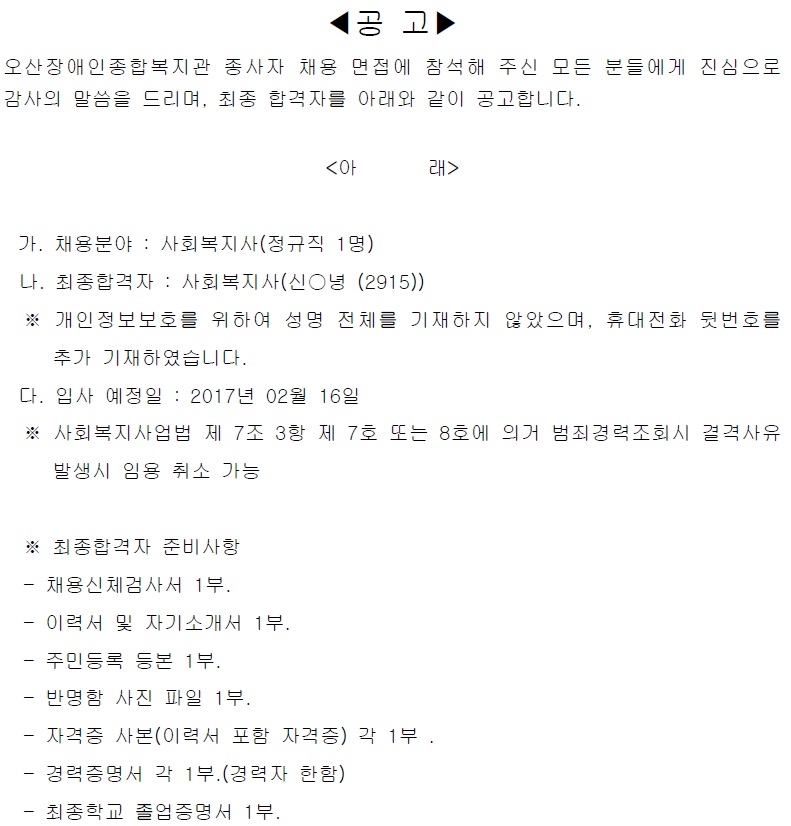 ◀공 고▶

오산장애인종합복지관 종사자 채용 면접에 참석해 주신 모든 분들에게 진심으로 감사의 말씀을 드리며, 최종 합격자를 아래와 같이 공고합니다.

<아 래>

가. 채용분야 : 사회복지사(정규직 1명)

나. 최종합격자 : 사회복지사(신○녕 (2915))

※ 개인정보보호를 위하여 성명 전체를 기재하지 않았으며, 휴대전화 뒷번호를 추가 기재하였습니다.

다. 입사 예정일 : 2017년 02월 16일

※ 사회복지사업법 제 7조 3항 제 7호 또는 8호에 의거 범죄경력조회시 결격사유 발생시 임용 취소 가능

※ 최종합격자 준비사항

- 채용신체검사서 1부.

- 이력서 및 자기소개서 1부.

- 주민등록 등본 1부.

- 반명함 사진 파일 1부.

- 자격증 사본(이력서 포함 자격증) 각 1부 .

- 경력증명서 각 1부.(경력자 한함)

- 최종학교 졸업증명서 1부.